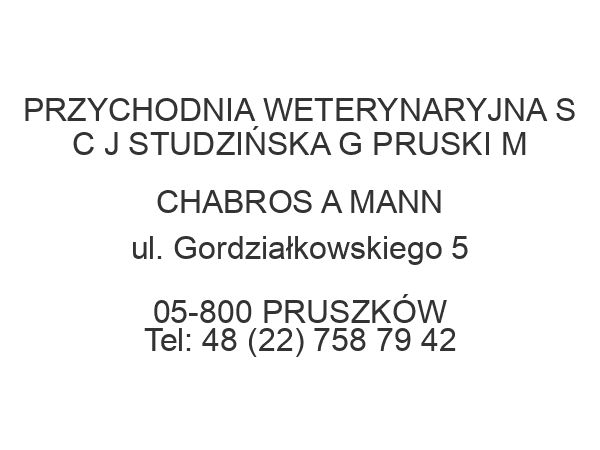 PRZYCHODNIA WETERYNARYJNA S C J STUDZIŃSKA G PRUSKI M

CHABROS A MANN
ul. Gordziałkowskiego 5

05-800 PRUSZKÓW
Tel: 48 (22) 758 79 42